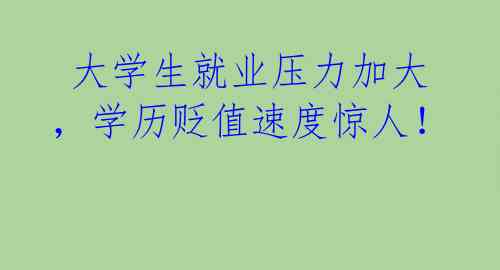 大学生就业压力加大，学历贬值速度惊人！